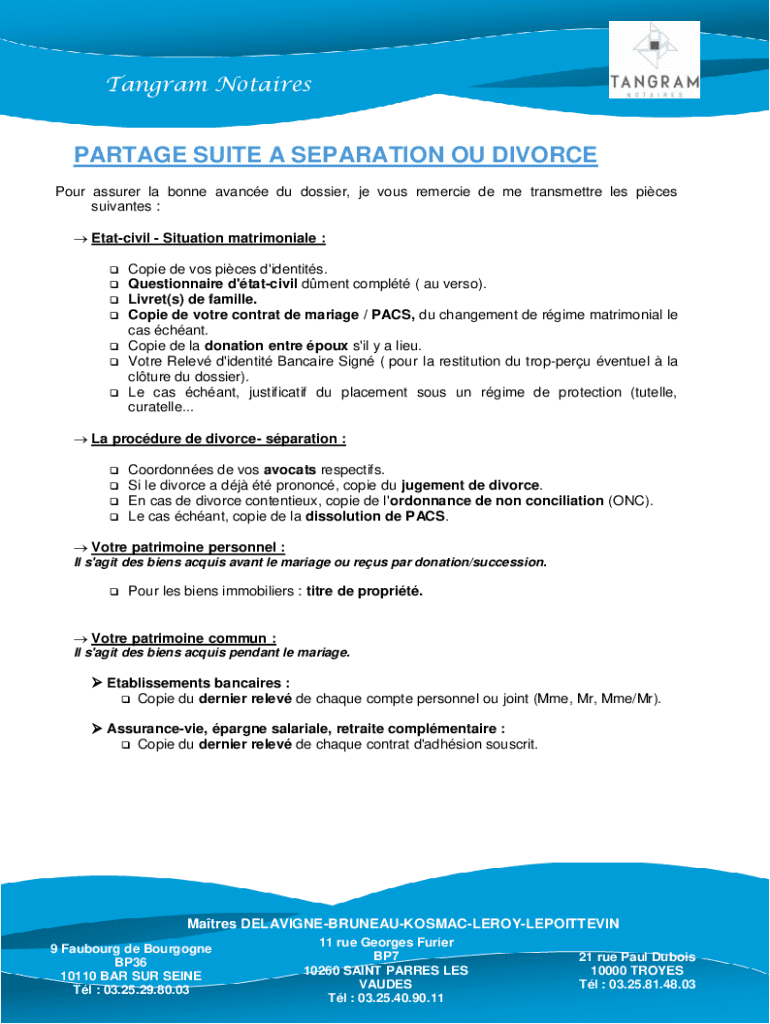 Tangram Notaires

TANGRAM
NOTAIRES

PARTAGE SUITE A SEPARATION OU DIVORCE

Pour assurer la bonne avancée du dossier, je vous remercie de me transmettre les pièces suivantes :

→ Etat-civil - Situation matrimoniale :

❑ Copie de vos pièces d'identités.
❑ Questionnaire d'état-civil dûment complété ( au verso).
❑ Livret(s) de famille.
❑ Copie de votre contrat de mariage / PACS, du changement de régime matrimonial le cas échéant.
❑ Copie de la donation entre époux s'il y a lieu.
❑ Votre Relevé d'identité Bancaire Signé ( pour la restitution du trop-perçu éventuel à la clôture du dossier).
❑ Le cas échéant, justificatif du placement sous un régime de protection (tutelle, curatelle...

→ La procédure de divorce- séparation :

❑ Coordonnées de vos avocats respectifs.
❑ Si le divorce a déjà été prononcé, copie du jugement de divorce.
❑ En cas de divorce contentieux, copie de l'ordonnance de non conciliation (ONC).
❑ Le cas échéant, copie de la dissolution de PACS.

→ Votre patrimoine personnel :
Il s'agit des biens acquis avant le mariage ou reçus par donation/succession.

❑ Pour les biens immobiliers : titre de propriété.

→ Votre patrimoine commun :
Il s'agit des biens acquis pendant le mariage.

➢ Etablissements bancaires :
❑ Copie du dernier relevé de chaque compte personnel ou joint (Mme, Mr, Mme/Mr).

➢ Assurance-vie, épargne salariale, retraite complémentaire :
❑ Copie du dernier relevé de chaque contrat d'adhésion souscrit.

Maîtres DELAVIGNE-BRUNEAU-KOSMAC-LEROY-LEPOITTEVIN

9 Faubourg de Bourgogne
BP36
10110 BAR SUR SEINE
Tél : 03.25.29.80.03

11 rue Georges Furier
BP7
10260 SAINT PARRES LES VAUDES
Tél : 03.25.40.90.11

21 rue Paul Dubois
10000 TROYES
Tél : 03.25.81.48.03